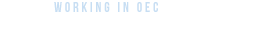 WORKING IN OEC